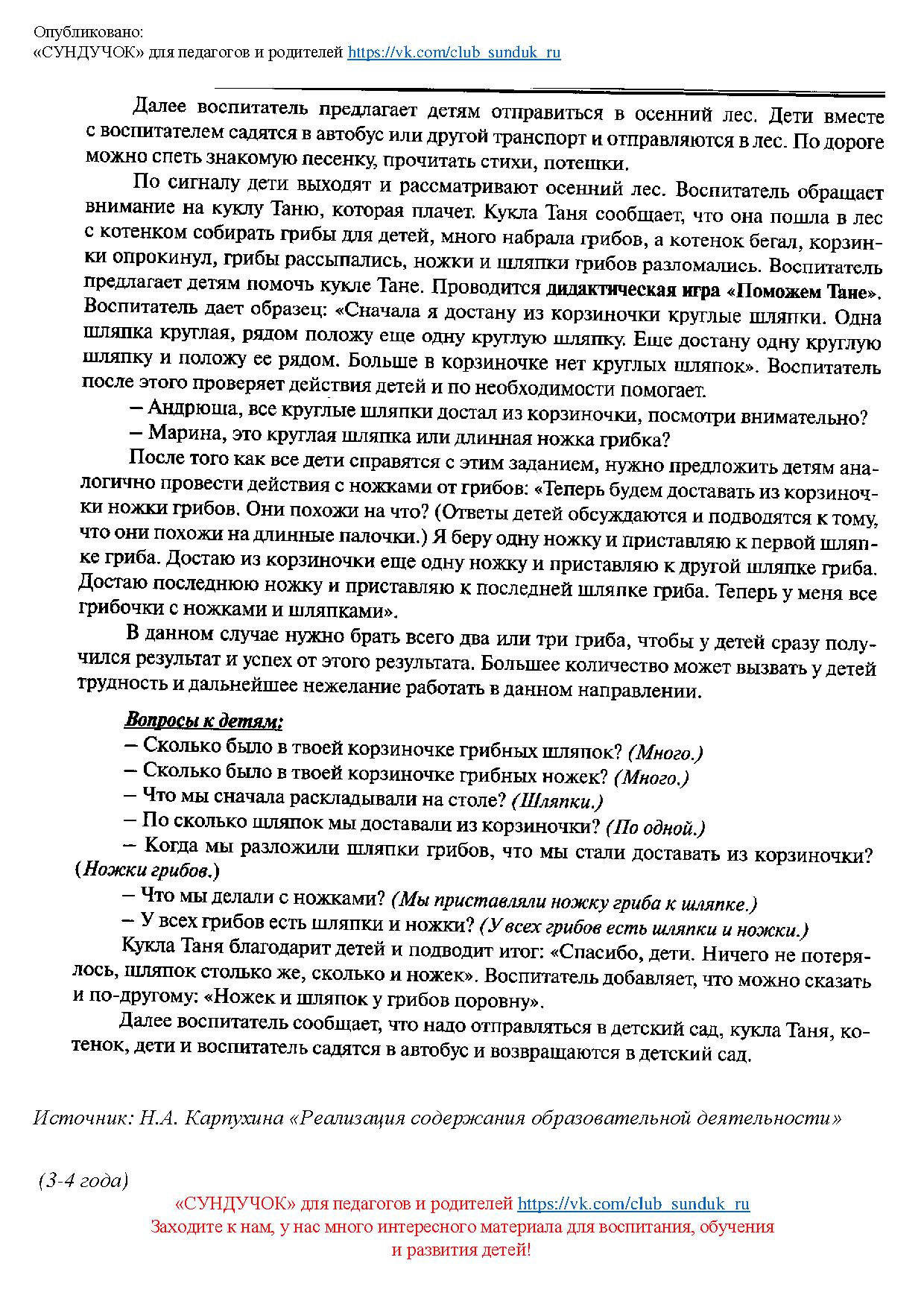 Опубликовано:
«СУНДУЧОК» для педагогов и родителей https://vk.com/club_sunduk_ru

Далее воспитатель предлагает детям отправиться в осенний лес. Дети вместе с воспитателем садятся в автобус или другой транспорт и отправляются в лес. По дороге можно спеть знакомую песенку, прочитать стихи, потешки.

По сигналу дети выходят и рассматривают осенний лес. Воспитатель обращает внимание на куклу Таню, которая плачет. Кукла Таня сообщает, что она пошла в лес с котенком собирать грибы для детей, много набрала грибов, а котенок бегал, корзинки опрокинул, грибы рассыпались, ножки и шляпки грибов разломались. Воспитатель предлагает детям помочь кукле Тане. Проводится дидактическая игра «Поможем Тане». Воспитатель дает образец: «Сначала я достану из корзиночки круглые шляпки. Одна шляпка круглая, рядом положу еще одну круглую шляпку. Еще достану одну круглую шляпку и положу ее рядом. Больше в корзиночке нет круглых шляпок». Воспитатель после этого проверяет действия детей и по необходимости помогает.

– Андрюша, все круглые шляпки достал из корзиночки, посмотри внимательно?

– Марина, это круглая шляпка или длинная ножка грибка?

После того как все дети справятся с этим заданием, нужно предложить детям аналогично провести действия с ножками от грибов: «Теперь будем доставать из корзиночки ножки грибов. Они похожи на что? (Ответы детей обсуждаются и подводятся к тому, что они похожи на длинные палочки.) Я беру одну ножку и приставляю к первой шляпке гриба. Достаю из корзиночки еще одну ножку и приставляю к другой шляпке гриба. Достаю последнюю ножку и приставляю к последней шляпке гриба. Теперь у меня все грибочки с ножками и шляпками».

В данном случае нужно брать всего два или три гриба, чтобы у детей сразу получился результат и успех от этого результата. Большее количество может вызвать у детей трудность и дальнейшее нежелание работать в данном направлении.

Вопросы к детям:
– Сколько было в твоей корзиночке грибных шляпок? (Много.)
– Сколько было в твоей корзиночке грибных ножек? (Много.)
– Что мы сначала раскладывали на столе? (Шляпки.)
– По сколько шляпок мы доставали из корзиночки? (По одной.)
– Когда мы разложили шляпки грибов, что мы стали доставать из корзиночки? (Ножки грибов.)
– Что мы делали с ножками? (Мы приставляли ножку гриба к шляпке.)
– У всех грибов есть шляпки и ножки? (У всех грибов есть шляпки и ножки.)

Кукла Таня благодарит детей и подводит итог: «Спасибо, дети. Ничего не потерялось, шляпок столько же, сколько и ножек». Воспитатель добавляет, что можно сказать и по-другому: «Ножек и шляпок у грибов поровну».

Далее воспитатель сообщает, что надо отправляться в детский сад, кукла Таня, котенок, дети и воспитатель садятся в автобус и возвращаются в детский сад.

Источник: Н.А. Карпухина «Реализация содержания образовательной деятельности» (3-4 года)

«СУНДУЧОК» для педагогов и родителей https://vk.com/club_sunduk_ru
Заходите к нам, у нас много интересного материала для воспитания, обучения и развития детей!